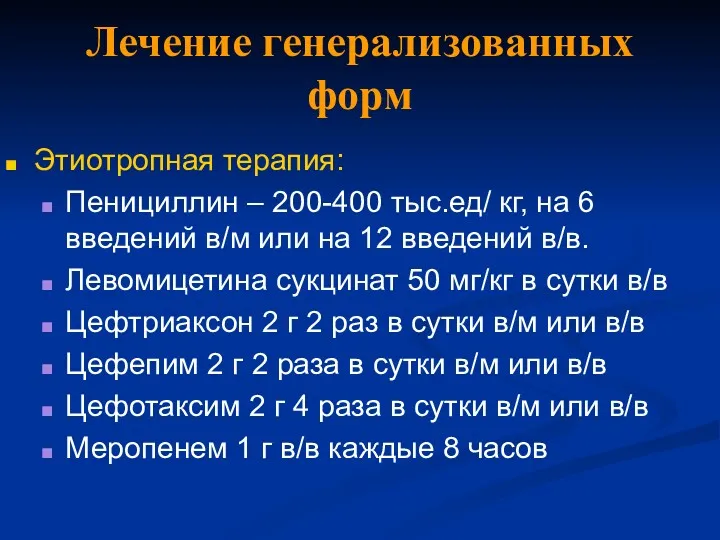 Лечение генерализованных форм

Этиотропная терапия:

Пенициллин – 200-400 тыс.ед/ кг, на 6 введений в/м или на 12 введений в/в.

Левомицетина сукцинат 50 мг/кг в сутки в/в

Цефтриаксон 2 г 2 раз в сутки в/м или в/в

Цефепим 2 г 2 раза в сутки в/м или в/в

Цефотаксим 2 г 4 раза в сутки в/м или в/в

Меропенем 1 г в/в каждые 8 часов